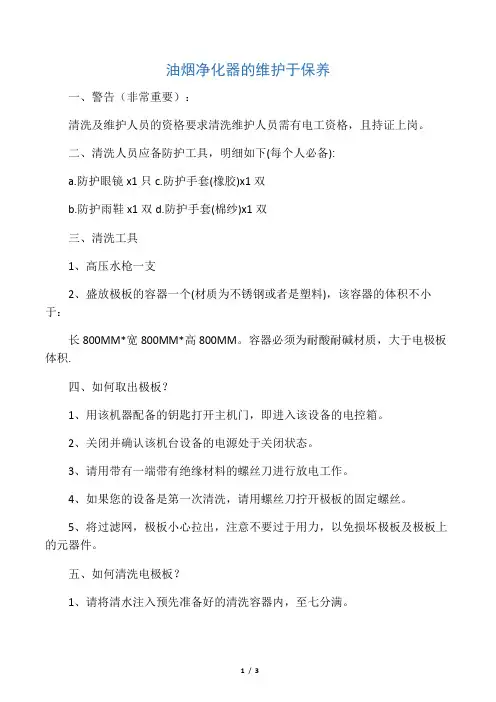 油烟净化器的维护于保养

一、警告（非常重要）：

清洗及维护人员的资格要求清洗维护人员需有电工资格，且持证上岗。

二、清洗人员应备防护工具，明细如下(每个人必备):

a.防护眼镜 x1 只 c.防护手套(橡胶)x1 双

b.防护雨鞋 x1 双 d.防护手套(棉纱)x1 双

三、清洗工具

1、高压水枪一支

2、盛放极板的容器一个(材质为不锈钢或者是塑料)，该容器的体积不小于：

长 800MM*宽 800MM*高 800MM。容器必须为耐酸耐碱材质，大于电极板体积.

四、如何取出极板？

1、用该机器配备的钥匙打开主机门，即进入该设备的电控箱。

2、关闭并确认该机台设备的电源处于关闭状态。

3、请用带有一端带有绝缘材料的螺丝刀进行放电工作。

4、如果您的设备是第一次清洗，请用螺丝刀拧开极板的固定螺丝。

5、将过滤网，极板小心拉出，注意不要过于用力，以免损坏极板及极板上的元器件。

五、如何清洗电极板？

1、请将清水注入预先准备好的清洗容器内，至七分满。

1 / 3